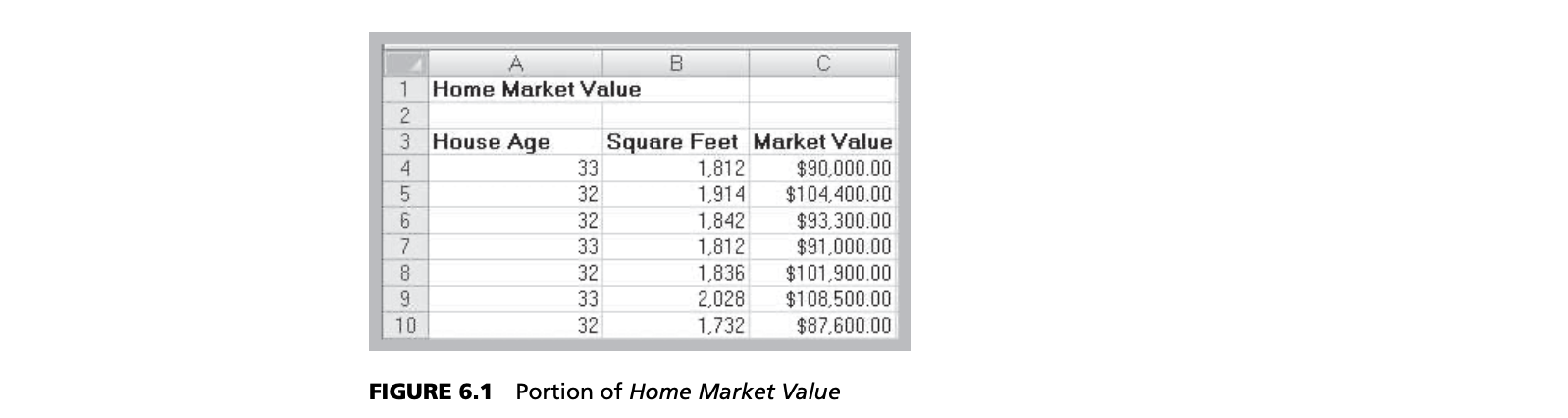 |  | A | B | C |
|---|---|---|---|
| 1 | Home Market Value |  |  |
| 2 |  |  |  |
| 3 | House Age | Square Feet | Market Value |
| 4 | 33 | 1,812 | $90,000.00 |
| 5 | 32 | 1,914 | $104,400.00 |
| 6 | 32 | 1,842 | $93,300.00 |
| 7 | 33 | 1,812 | $91,000.00 |
| 8 | 32 | 1,836 | $101,900.00 |
| 9 | 33 | 2,028 | $108,500.00 |
| 10 | 32 | 1,732 | $87,600.00 |

FIGURE 6.1 Portion of Home Market Value